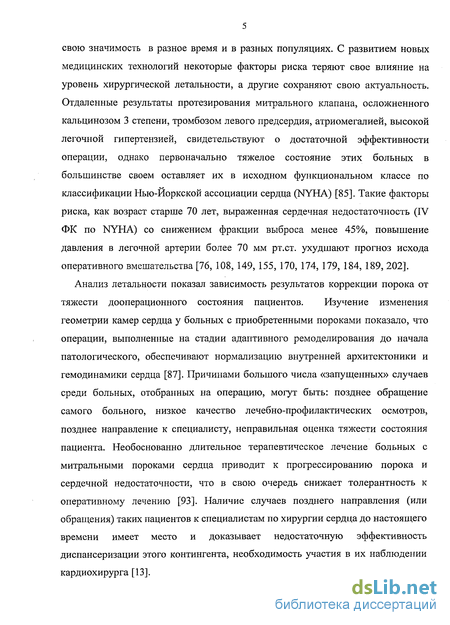 5

свою значимость в разное время и в разных популяциях. С развитием новых медицинских технологий некоторые факторы риска теряют свое влияние на уровень хирургической летальности, а другие сохраняют свою актуальность. Отдаленные результаты протезирования митрального клапана, осложненного кальцинозом 3 степени, тромбозом левого предсердия, атриомегалией, высокой легочной гипертензией, свидетельствуют о достаточной эффективности операции, однако первоначально тяжелое состояние этих больных в большинстве своем оставляет их в исходном функциональном классе по классификации Нью-Йоркской ассоциации сердца (NYHA) [85]. Такие факторы риска, как возраст старше 70 лет, выраженная сердечная недостаточность (IV ФК по NYHA) со снижением фракции выброса менее 45%, повышение давления в легочной артерии более 70 мм рт.ст. ухудшают прогноз исхода оперативного вмешательства [76, 108, 149, 155, 170, 174, 179, 184, 189, 202].

Анализ летальности показал зависимость результатов коррекции порока от тяжести дооперационного состояния пациентов. Изучение изменения геометрии камер сердца у больных с приобретенными пороками показало, что операции, выполненные на стадии адаптивного ремоделирования до начала патологического, обеспечивают нормализацию внутренней архитектоники и гемодинамики сердца [87]. Причинами большого числа «запущенных» случаев среди больных, отобранных на операцию, могут быть: позднее обращение самого больного, низкое качество лечебно-профилактических осмотров, позднее направление к специалисту, неправильная оценка тяжести состояния пациента. Необоснованно длительное терапевтическое лечение больных с митральными пороками сердца приводит к прогрессированию порока и сердечной недостаточности, что в свою очередь снижает толерантность к оперативному лечению [93]. Наличие случаев позднего направления (или обращения) таких пациентов к специалистам по хирургии сердца до настоящего времени имеет место и доказывает недостаточную эффективность диспансеризации этого контингента, необходимость участия в их наблюдении кардиохирурга [13].

dsLib.net
библиотека диссертаций